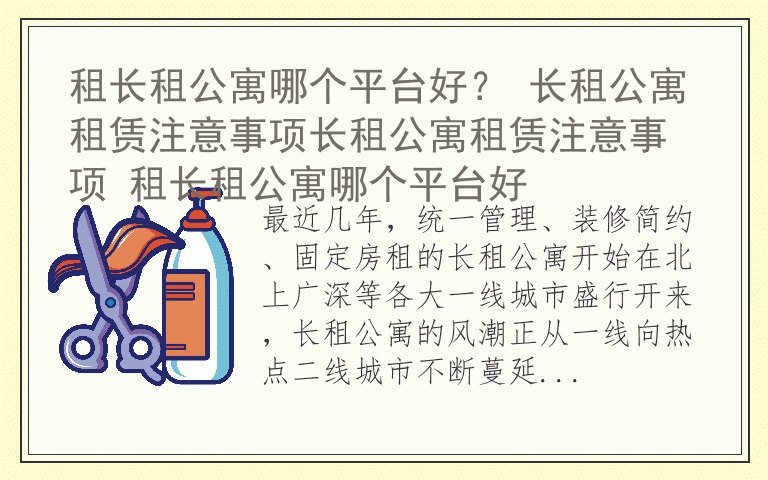 租长租公寓哪个平台好？ 长租公寓租赁注意事项长租公寓租赁注意事项 租长租公寓哪个平台好

最近几年，统一管理、装修简约、固定房租的长租公寓开始在北上广深等各大一线城市盛行开来，长租公寓的风潮正从一线向热点二线城市不断蔓延...